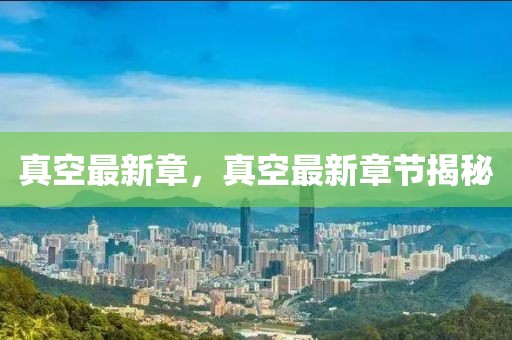 真空最新章，真空最新章节揭秘